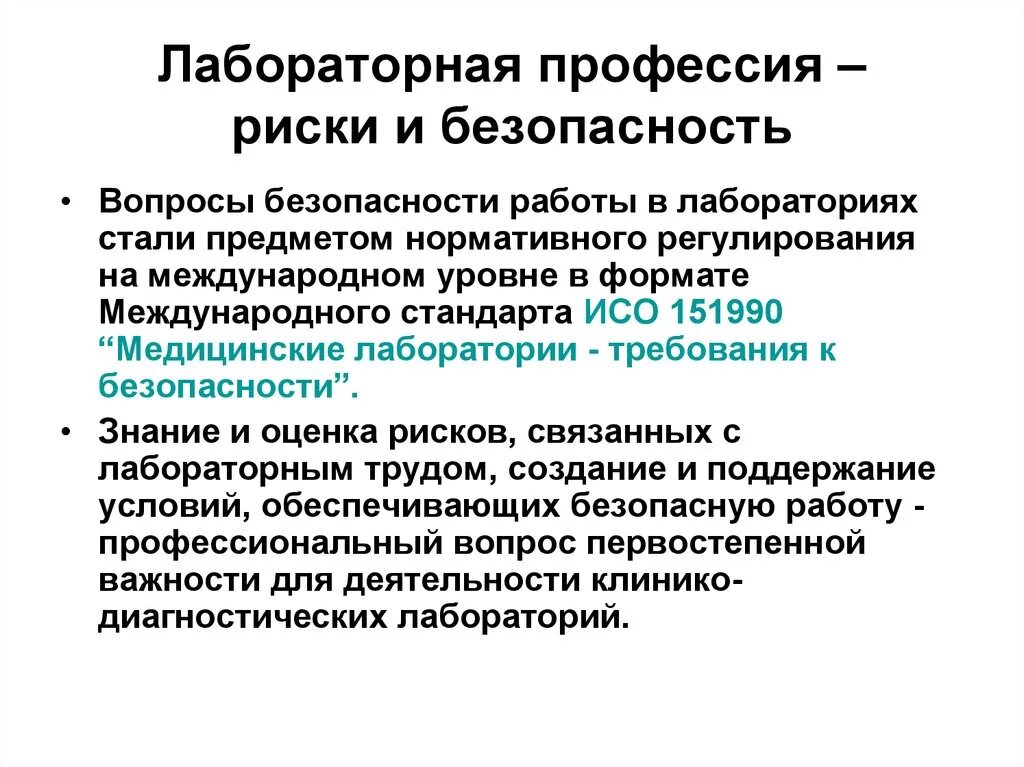 Лабораторная профессия – риски и безопасность

• Вопросы безопасности работы в лабораториях стали предметом нормативного регулирования на международном уровне в формате Международного стандарта ИСО 151990 “Медицинские лаборатории - требования к безопасности”.

• Знание и оценка рисков, связанных с лабораторным трудом, создание и поддержание условий, обеспечивающих безопасную работу - профессиональный вопрос первостепенной важности для деятельности клинико-диагностических лабораторий.